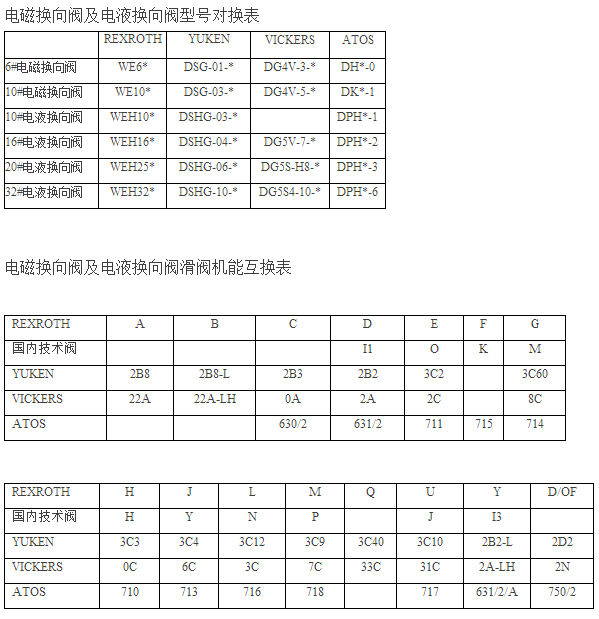 电磁换向阀及电液换向阀型号对换表

| | REXROTH | YUKEN | VICKERS | ATOS |
|---|---|---|---|---|
| 6#电磁换向阀 | WE6* | DSG-01-* | DG4V-3-* | DH*-0 |
| 10#电磁换向阀 | WE10* | DSG-03-* | DG4V-5-* | DK*-1 |
| 10#电液换向阀 | WEH10* | DSHG-03-* | | DPH*-1 |
| 16#电液换向阀 | WEH16* | DSHG-04-* | DG5V-7-* | DPH*-2 |
| 20#电液换向阀 | WEH25* | DSHG-06-* | DG5S-H8-* | DPH*-3 |
| 32#电液换向阀 | WEH32* | DSHG-10-* | DG5S4-10-* | DPH*-6 |

电磁换向阀及电液换向阀滑阀机能互换表

| REXROTH | A | B | C | D | E | F | G |
|---|---|---|---|---|---|---|---|
| 国内技术阀 | | | | I1 | O | K | M |
| YUKEN | 2B8 | 2B8-L | 2B3 | 2B2 | 3C2 | | 3C60 |
| VICKERS | 22A | 22A-LH | 0A | 2A | 2C | | 8C |
| ATOS | | | 630/2 | 631/2 | 711 | 715 | 714 |

| REXROTH | H | J | L | M | Q | U | Y | D/OF |
|---|---|---|---|---|---|---|---|---|
| 国内技术阀 | H | Y | N | P | | J | I3 | |
| YUKEN | 3C3 | 3C4 | 3C12 | 3C9 | 3C40 | 3C10 | 2B2-L | 2D2 |
| VICKERS | 0C | 6C | 3C | 7C | 33C | 31C | 2A-LH | 2N |
| ATOS | 710 | 713 | 716 | 718 | | 717 | 631/2/A | 750/2 |